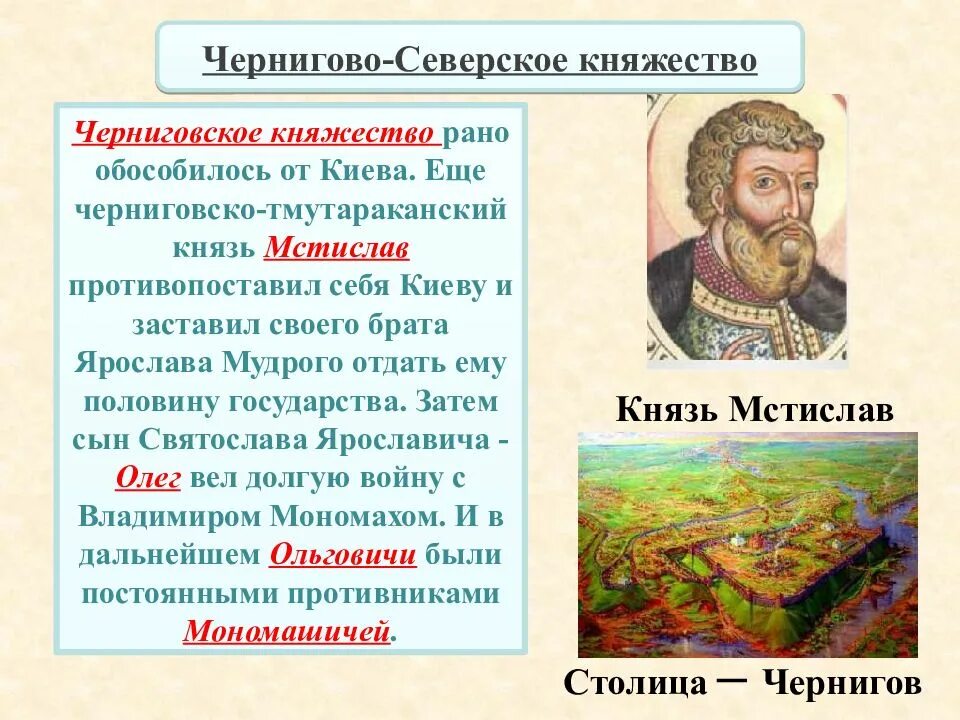 Чернигово-Северское княжество

Черниговское княжество рано обособилось от Киева. Еще черниговско-тмутараканский князь Мстислав противопоставил себя Киеву и заставил своего брата Ярослава Мудрого отдать ему половину государства. Затем сын Святослава Ярославича - Олег вел долгую войну с Владимиром Мономахом. И в дальнейшем Ольговичи были постоянными противниками Мономашичей.

Князь Мстислав

Столица — Чернигов